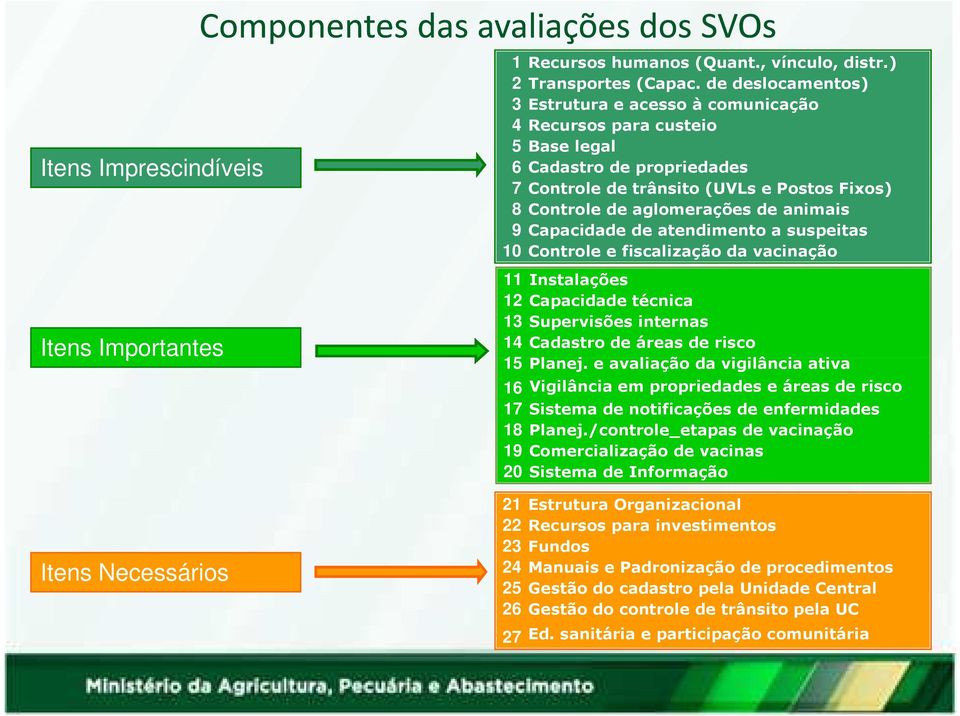 Componentes das avaliações dos SVOs

Itens Imprescindíveis

1 Recursos humanos (Quant., vínculo, distr.)
2 Transportes (Capac. de deslocamentos)
3 Estrutura e acesso à comunicação
4 Recursos para custeio
5 Base legal
6 Cadastro de propriedades
7 Controle de trânsito (UVLs e Postos Fixos)
8 Controle de aglomerações de animais
9 Capacidade de atendimento a suspeitas
10 Controle e fiscalização da vacinação

Itens Importantes

11 Instalações
12 Capacidade técnica
13 Supervisões internas
14 Cadastro de áreas de risco
15 Planej. e avaliação da vigilância ativa
16 Vigilância em propriedades e áreas de risco
17 Sistema de notificações de enfermidades
18 Planej./controle_etapas de vacinação
19 Comercialização de vacinas
20 Sistema de Informação

Itens Necessários

21 Estrutura Organizacional
22 Recursos para investimentos
23 Fundos
24 Manuais e Padronização de procedimentos
25 Gestão do cadastro pela Unidade Central
26 Gestão do controle de trânsito pela UC
27 Ed. sanitária e participação comunitária

Ministério da Agricultura, Pecuária e Abastecimento